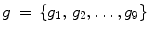 $g = \{g_1, g_2, \ldots, g_9\}$